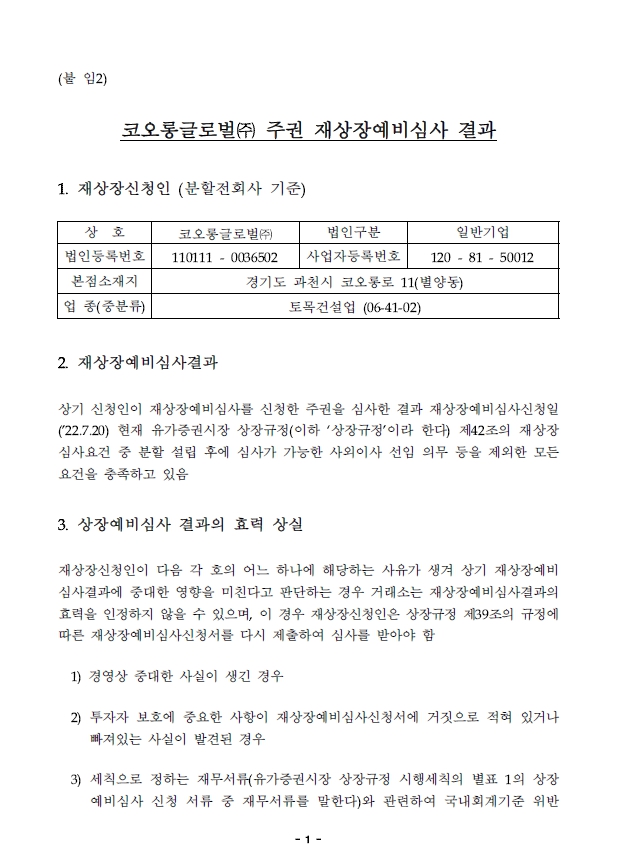 (붙 임2)

코오롱글로벌㈜ 주권 재상장예비심사 결과

1. 재상장신청인 (분할전회사 기준)

| 상 호 | 코오롱글로벌㈜ | 법인구분 | 일반기업 |
|---|---|---|---|
| 법인등록번호 | 110111 - 0036502 | 사업자등록번호 | 120 - 81 - 50012 |
| 본점소재지 | 경기도 과천시 코오롱로 11(별양동) | | |
| 업 종(중분류) | 토목건설업 (06-41-02) | | |

2. 재상장예비심사결과

상기 신청인이 재상장예비심사를 신청한 주권을 심사한 결과 재상장예비심사신청일('22.7.20) 현재 유가증권시장 상장규정(이하 '상장규정'이라 한다) 제42조의 재상장 심사요건 중 분할 설립 후에 심사가 가능한 사외이사 선임 의무 등을 제외한 모든 요건을 충족하고 있음

3. 상장예비심사 결과의 효력 상실

재상장신청인이 다음 각 호의 어느 하나에 해당하는 사유가 생겨 상기 재상장예비심사결과에 중대한 영향을 미친다고 판단하는 경우 거래소는 재상장예비심사결과의 효력을 인정하지 않을 수 있으며, 이 경우 재상장신청인은 상장규정 제39조의 규정에 따른 재상장예비심사신청서를 다시 제출하여 심사를 받아야 함

1) 경영상 중대한 사실이 생긴 경우

2) 투자자 보호에 중요한 사항이 재상장예비심사신청서에 거짓으로 적혀 있거나 빠져있는 사실이 발견된 경우

3) 세칙으로 정하는 재무서류(유가증권시장 상장규정 시행세칙의 별표 1의 상장예비심사 신청 서류 중 재무서류를 말한다)와 관련하여 국내회계기준 위반

- 1 -